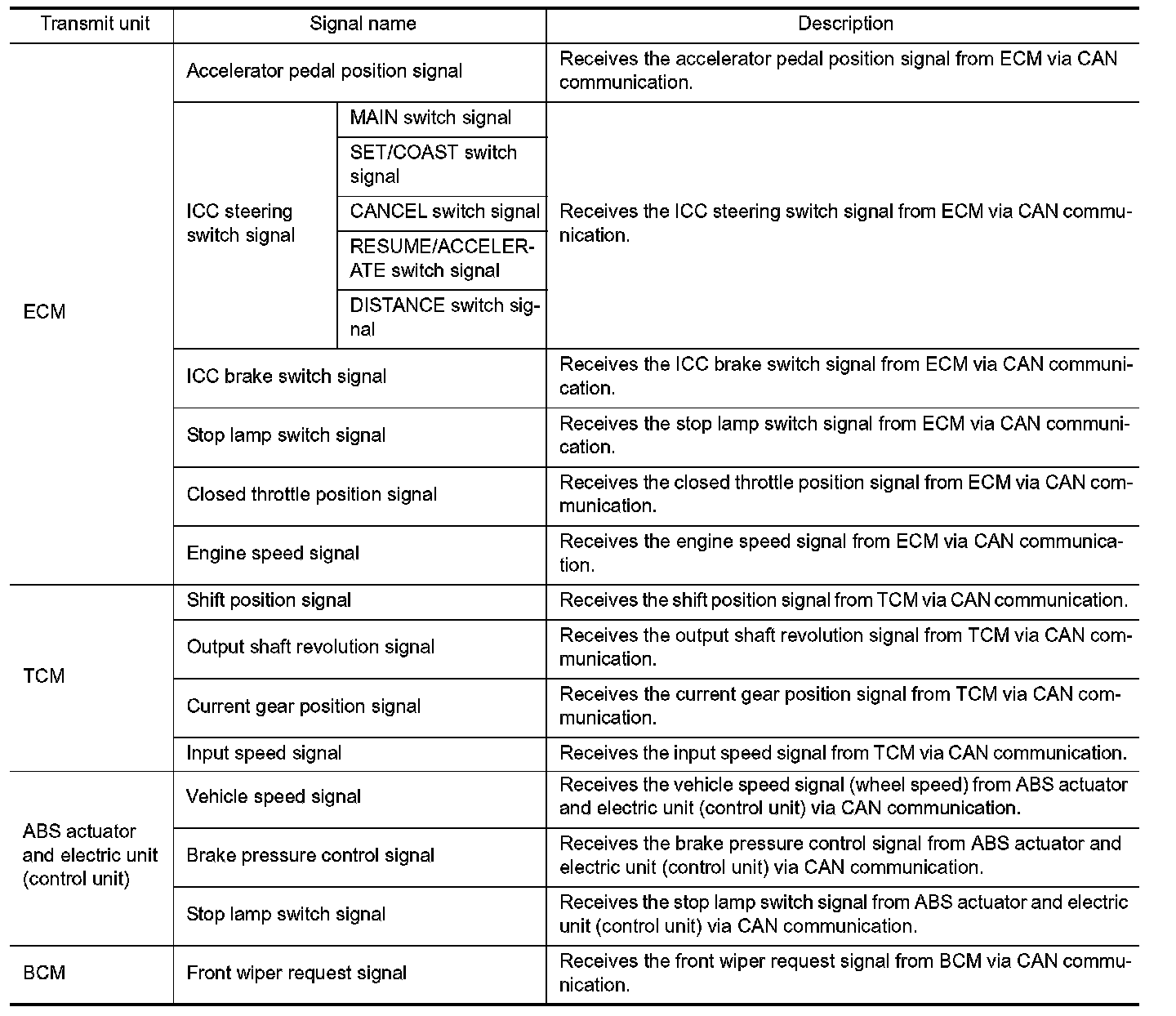 | Transmit unit | Signal name | | Description |
|---|---|---|---|
| ECM | Accelerator pedal position signal | | Receives the accelerator pedal position signal from ECM via CAN communication. |
| ECM | ICC steering switch signal | MAIN switch signal | Receives the ICC steering switch signal from ECM via CAN communication. |
| ECM | ICC steering switch signal | SET/COAST switch signal | Receives the ICC steering switch signal from ECM via CAN communication. |
| ECM | ICC steering switch signal | CANCEL switch signal | Receives the ICC steering switch signal from ECM via CAN communication. |
| ECM | ICC steering switch signal | RESUME/ACCELERATE switch signal | Receives the ICC steering switch signal from ECM via CAN communication. |
| ECM | ICC steering switch signal | DISTANCE switch signal | Receives the ICC steering switch signal from ECM via CAN communication. |
| ECM | ICC brake switch signal | | Receives the ICC brake switch signal from ECM via CAN communication. |
| ECM | Stop lamp switch signal | | Receives the stop lamp switch signal from ECM via CAN communication. |
| ECM | Closed throttle position signal | | Receives the closed throttle position signal from ECM via CAN communication. |
| ECM | Engine speed signal | | Receives the engine speed signal from ECM via CAN communication. |
| TCM | Shift position signal | | Receives the shift position signal from TCM via CAN communication. |
| TCM | Output shaft revolution signal | | Receives the output shaft revolution signal from TCM via CAN communication. |
| TCM | Current gear position signal | | Receives the current gear position signal from TCM via CAN communication. |
| TCM | Input speed signal | | Receives the input speed signal from TCM via CAN communication. |
| ABS actuator and electric unit (control unit) | Vehicle speed signal | | Receives the vehicle speed signal (wheel speed) from ABS actuator and electric unit (control unit) via CAN communication. |
| ABS actuator and electric unit (control unit) | Brake pressure control signal | | Receives the brake pressure control signal from ABS actuator and electric unit (control unit) via CAN communication. |
| ABS actuator and electric unit (control unit) | Stop lamp switch signal | | Receives the stop lamp switch signal from ABS actuator and electric unit (control unit) via CAN communication. |
| BCM | Front wiper request signal | | Receives the front wiper request signal from BCM via CAN communication. |